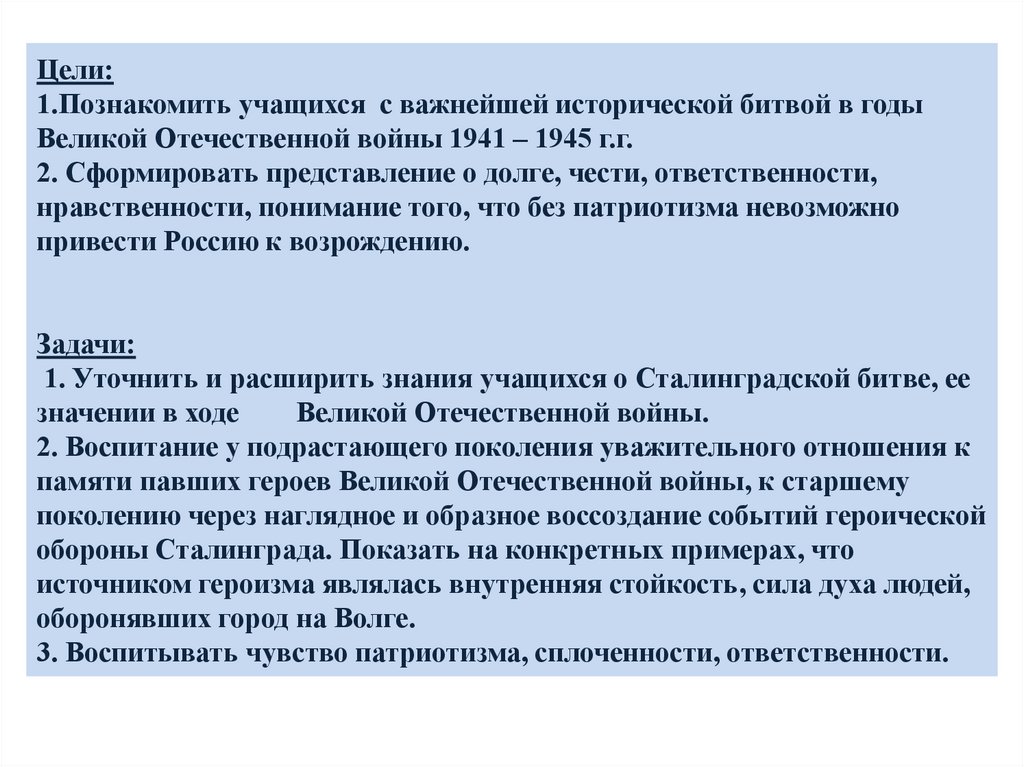 Цели:
1.Познакомить учащихся с важнейшей исторической битвой в годы Великой Отечественной войны 1941 – 1945 г.г.
2. Сформировать представление о долге, чести, ответственности, нравственности, понимание того, что без патриотизма невозможно привести Россию к возрождению.

Задачи:
1. Уточнить и расширить знания учащихся о Сталинградской битве, ее значении в ходе Великой Отечественной войны.
2. Воспитание у подрастающего поколения уважительного отношения к памяти павших героев Великой Отечественной войны, к старшему поколению через наглядное и образное воссоздание событий героической обороны Сталинграда. Показать на конкретных примерах, что источником героизма являлась внутренняя стойкость, сила духа людей, оборонявших город на Волге.
3. Воспитывать чувство патриотизма, сплоченности, ответственности.